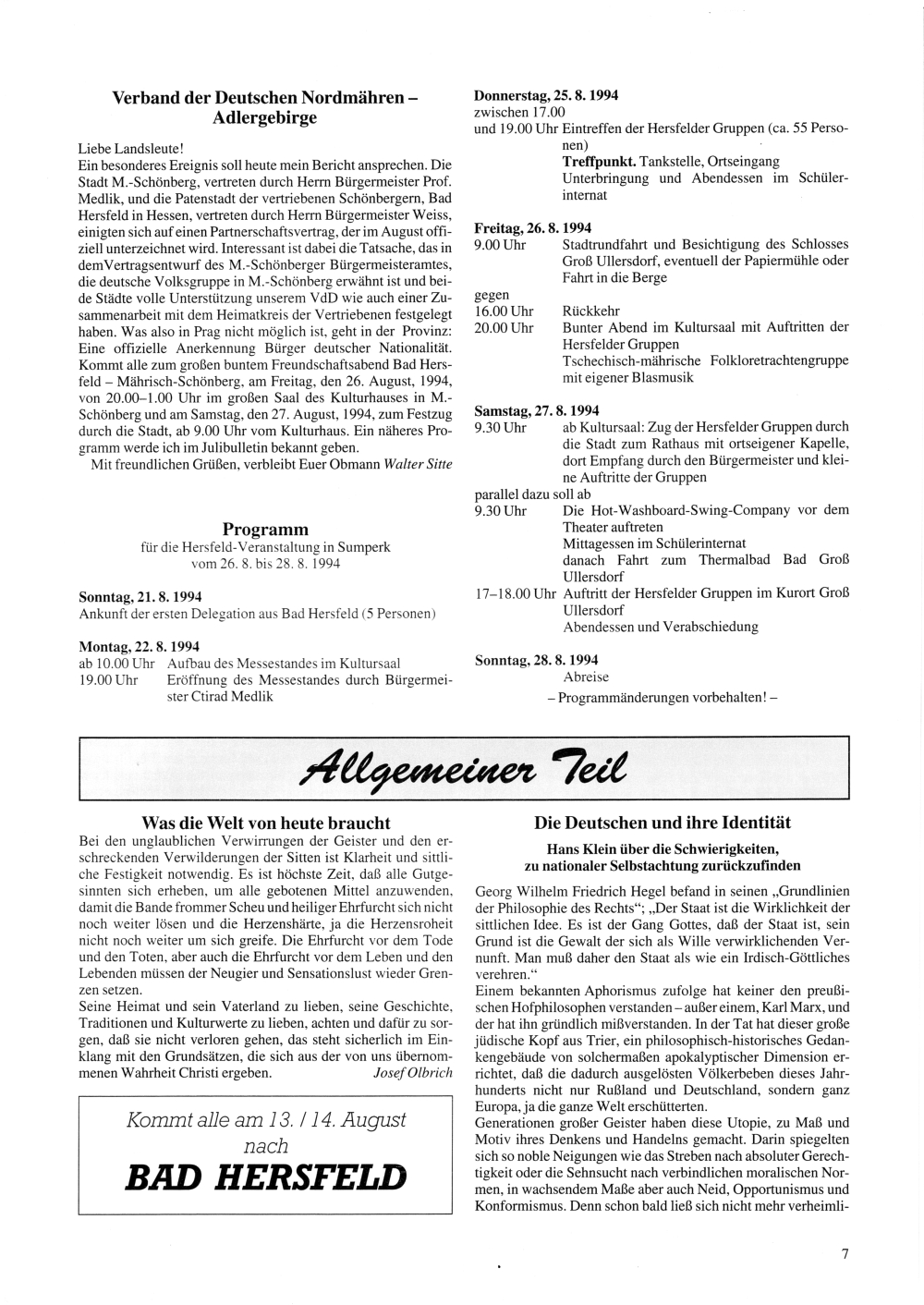 Verband der Deutschen Nordmähren – Adlergebirge

Liebe Landsleute!
Ein besonderes Ereignis soll heute mein Bericht ansprechen. Die Stadt M.-Schönberg, vertreten durch Herrn Bürgermeister Prof. Medlik, und die Patenstadt der vertriebenen Schönbergern, Bad Hersfeld in Hessen, vertreten durch Herrn Bürgermeister Weiss, einigten sich auf einen Partnerschaftsvertrag, der im August offiziell unterzeichnet wird. Interessant ist dabei die Tatsache, das in demVertragsentwurf des M.-Schönberger Bürgermeisteramtes, die deutsche Volksgruppe in M.-Schönberg erwähnt ist und beide Städte volle Unterstützung unserem VdD wie auch einer Zusammenarbeit mit dem Heimatkreis der Vertriebenen festgelegt haben. Was also in Prag nicht möglich ist, geht in der Provinz: Eine offizielle Anerkennung Bürger deutscher Nationalität. Kommt alle zum großen buntem Freundschaftsabend Bad Hersfeld – Mährisch-Schönberg, am Freitag, den 26. August, 1994, von 20.00–1.00 Uhr im großen Saal des Kulturhauses in M.-Schönberg und am Samstag, den 27. August, 1994, zum Festzug durch die Stadt, ab 9.00 Uhr vom Kulturhaus. Ein näheres Programm werde ich im Julibulletin bekannt geben.
Mit freundlichen Grüßen, verbleibt Euer Obmann Walter Sitte

Programm
für die Hersfeld-Veranstaltung in Sumperk
vom 26. 8. bis 28. 8. 1994

Sonntag, 21. 8. 1994
Ankunft der ersten Delegation aus Bad Hersfeld (5 Personen)

Montag, 22. 8. 1994
ab 10.00 Uhr Aufbau des Messestandes im Kultursaal
19.00 Uhr Eröffnung des Messestandes durch Bürgermeister Ctirad Medlik

Donnerstag, 25. 8. 1994
zwischen 17.00
und 19.00 Uhr Eintreffen der Hersfelder Gruppen (ca. 55 Personen)
Treffpunkt. Tankstelle, Ortseingang
Unterbringung und Abendessen im Schülerinternat

Freitag, 26. 8. 1994
9.00 Uhr Stadtrundfahrt und Besichtigung des Schlosses Groß Ullersdorf, eventuell der Papiermühle oder Fahrt in die Berge
gegen
16.00 Uhr Rückkehr
20.00 Uhr Bunter Abend im Kultursaal mit Auftritten der Hersfelder Gruppen
Tschechisch-mährische Folkloretrachtengruppe mit eigener Blasmusik

Samstag, 27. 8. 1994
9.30 Uhr ab Kultursaal: Zug der Hersfelder Gruppen durch die Stadt zum Rathaus mit ortseigener Kapelle, dort Empfang durch den Bürgermeister und kleine Auftritte der Gruppen
parallel dazu soll ab
9.30 Uhr Die Hot-Washboard-Swing-Company vor dem Theater auftreten
Mittagessen im Schülerinternat
danach Fahrt zum Thermalbad Bad Groß Ullersdorf
17–18.00 Uhr Auftritt der Hersfelder Gruppen im Kurort Groß Ullersdorf
Abendessen und Verabschiedung

Sonntag, 28. 8. 1994
Abreise
– Programmänderungen vorbehalten! –

Allgemeiner Teil

Was die Welt von heute braucht
Bei den unglaublichen Verwirrungen der Geister und den erschreckenden Verwilderungen der Sitten ist Klarheit und sittliche Festigkeit notwendig. Es ist höchste Zeit, daß alle Gutgesinnten sich erheben, um alle gebotenen Mittel anzuwenden, damit die Bande frommer Scheu und heiliger Ehrfurcht sich nicht noch weiter lösen und die Herzenshärte, ja die Herzensroheit nicht noch weiter um sich greife. Die Ehrfurcht vor dem Tode und den Toten, aber auch die Ehrfurcht vor dem Leben und den Lebenden müssen der Neugier und Sensationslust wieder Grenzen setzen.
Seine Heimat und sein Vaterland zu lieben, seine Geschichte, Traditionen und Kulturwerte zu lieben, achten und dafür zu sorgen, daß sie nicht verloren gehen, das steht sicherlich im Einklang mit den Grundsätzen, die sich aus der von uns übernommenen Wahrheit Christi ergeben. Josef Olbrich

Kommt alle am 13. / 14. August nach
BAD HERSFELD

Die Deutschen und ihre Identität
Hans Klein über die Schwierigkeiten, zu nationaler Selbstachtung zurückzufinden

Georg Wilhelm Friedrich Hegel befand in seinen „Grundlinien der Philosophie des Rechts“; „Der Staat ist die Wirklichkeit der sittlichen Idee. Es ist der Gang Gottes, daß der Staat ist, sein Grund ist die Gewalt der sich als Wille verwirklichenden Vernunft. Man muß daher den Staat als wie ein Irdisch-Göttliches verehren.“
Einem bekannten Aphorismus zufolge hat keiner den preußischen Hofphilosophen verstanden – außer einem, Karl Marx, und der hat ihn gründlich mißverstanden. In der Tat hat dieser große jüdische Kopf aus Trier, ein philosophisch-historisches Gedankengebäude von solchermaßen apokalyptischer Dimension errichtet, daß die dadurch ausgelösten Völkerbeben dieses Jahrhunderts nicht nur Rußland und Deutschland, sondern ganz Europa, ja die ganze Welt erschütterten.
Generationen großer Geister haben diese Utopie, zu Maß und Motiv ihres Denkens und Handelns gemacht. Darin spiegelten sich so noble Neigungen wie das Streben nach absoluter Gerechtigkeit oder die Sehnsucht nach verbindlichen moralischen Normen, in wachsendem Maße aber auch Neid, Opportunismus und Konformismus. Denn schon bald ließ sich nicht mehr verheimli-

7